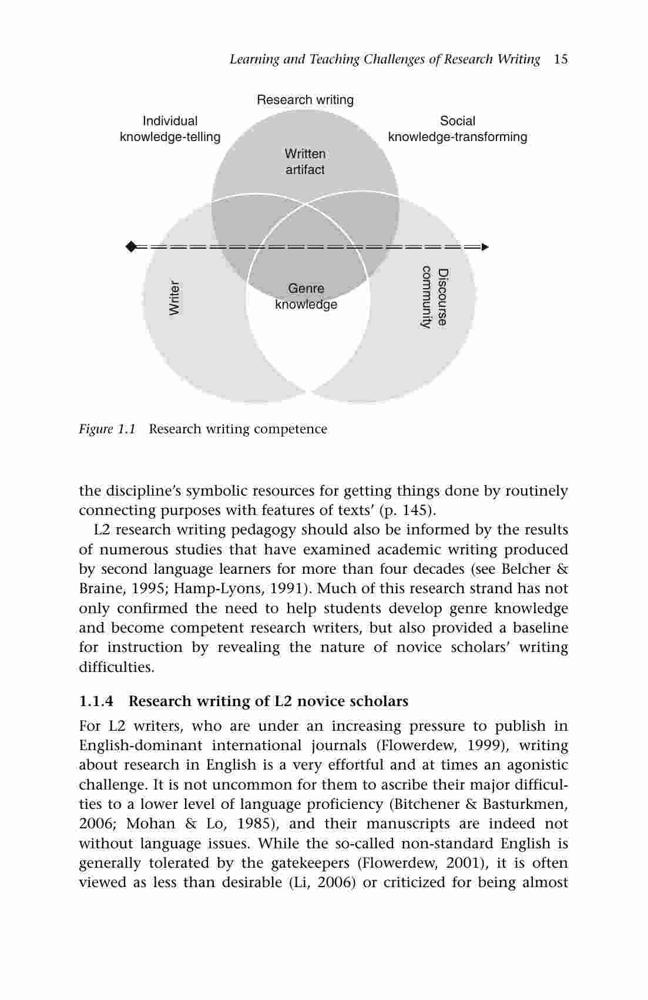 Learning and Teaching Challenges of Research Writing 15

Research writing

Individual knowledge-telling

Social knowledge-transforming

Written artifact

Writer

Genre knowledge

Discourse community

Figure 1.1 Research writing competence

the discipline's symbolic resources for getting things done by routinely connecting purposes with features of texts' (p. 145).

L2 research writing pedagogy should also be informed by the results of numerous studies that have examined academic writing produced by second language learners for more than four decades (see Belcher & Braine, 1995; Hamp-Lyons, 1991). Much of this research strand has not only confirmed the need to help students develop genre knowledge and become competent research writers, but also provided a baseline for instruction by revealing the nature of novice scholars' writing difficulties.

1.1.4 Research writing of L2 novice scholars

For L2 writers, who are under an increasing pressure to publish in English-dominant international journals (Flowerdew, 1999), writing about research in English is a very effortful and at times an agonistic challenge. It is not uncommon for them to ascribe their major difficulties to a lower level of language proficiency (Bitchener & Basturkmen, 2006; Mohan & Lo, 1985), and their manuscripts are indeed not without language issues. While the so-called non-standard English is generally tolerated by the gatekeepers (Flowerdew, 2001), it is often viewed as less than desirable (Li, 2006) or criticized for being almost